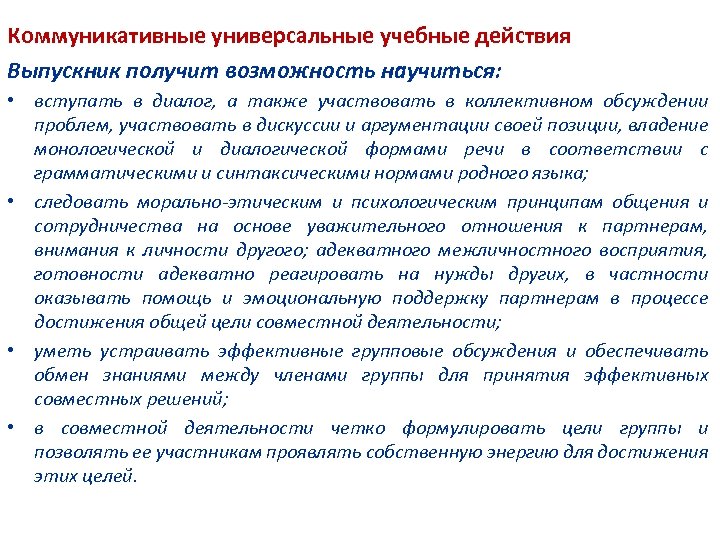 Коммуникативные универсальные учебные действия

Выпускник получит возможность научиться:

• вступать в диалог, а также участвовать в коллективном обсуждении проблем, участвовать в дискуссии и аргументации своей позиции, владение монологической и диалогической формами речи в соответствии с грамматическими и синтаксическими нормами родного языка;

• следовать морально-этическим и психологическим принципам общения и сотрудничества на основе уважительного отношения к партнерам, внимания к личности другого; адекватного межличностного восприятия, готовности адекватно реагировать на нужды других, в частности оказывать помощь и эмоциональную поддержку партнерам в процессе достижения общей цели совместной деятельности;

• уметь устраивать эффективные групповые обсуждения и обеспечивать обмен знаниями между членами группы для принятия эффективных совместных решений;

• в совместной деятельности четко формулировать цели группы и позволять ее участникам проявлять собственную энергию для достижения этих целей.